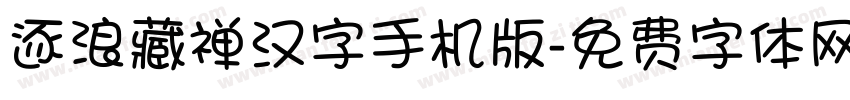 逐浪藏禅汉字手机版-免费字体网